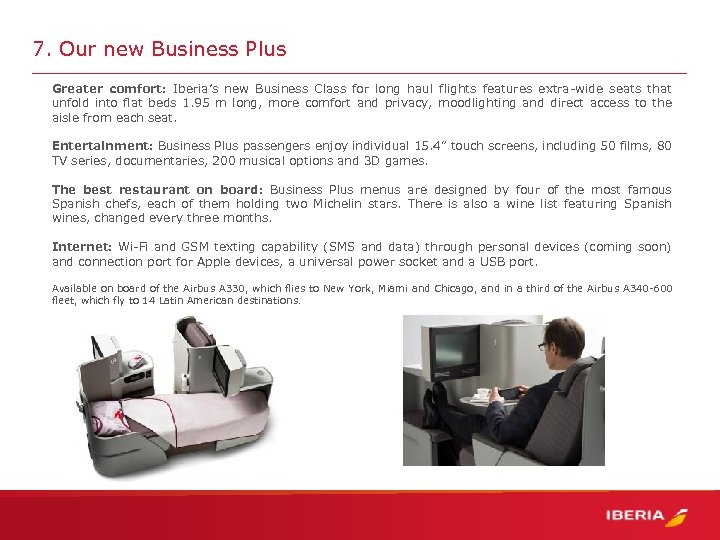 7. Our new Business Plus

Greater comfort: Iberia's new Business Class for long haul flights features extra-wide seats that unfold into flat beds 1.95 m long, more comfort and privacy, moodlighting and direct access to the aisle from each seat.

Entertainment: Business Plus passengers enjoy individual 15.4" touch screens, including 50 films, 80 TV series, documentaries, 200 musical options and 3D games.

The best restaurant on board: Business Plus menus are designed by four of the most famous Spanish chefs, each of them holding two Michelin stars. There is also a wine list featuring Spanish wines, changed every three months.

Internet: Wi-Fi and GSM texting capability (SMS and data) through personal devices (coming soon) and connection port for Apple devices, a universal power socket and a USB port.

Available on board of the Airbus A330, which flies to New York, Miami and Chicago, and in a third of the Airbus A340-600 fleet, which fly to 14 Latin American destinations.

IBERIA